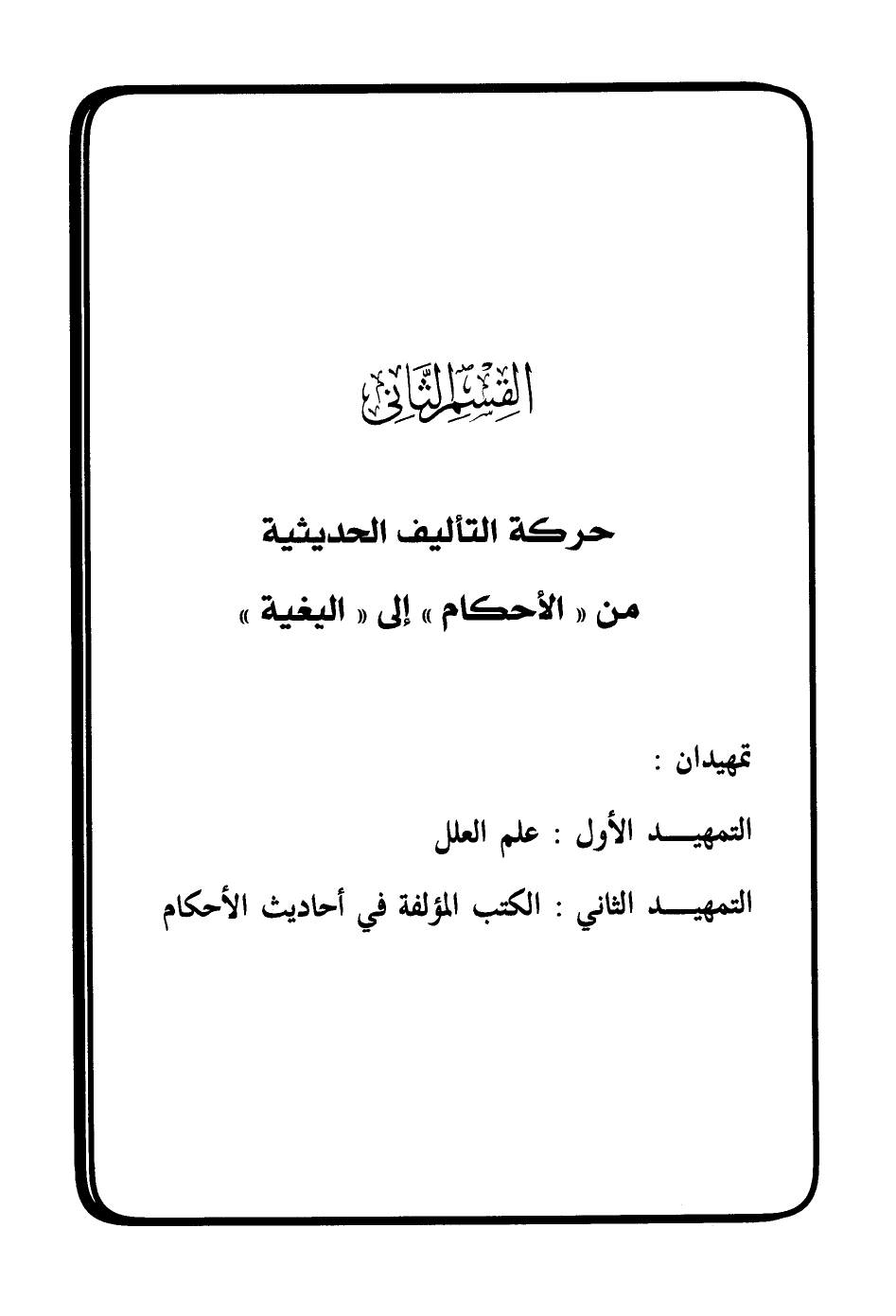 القسم الثاني

حركة التأليف الحديثية

من « الأحكام » إلى « البغية »

تمهيدان :

التمهيد الأول : علم العلل

التمهيد الثاني : الكتب المؤلفة في أحاديث الأحكام